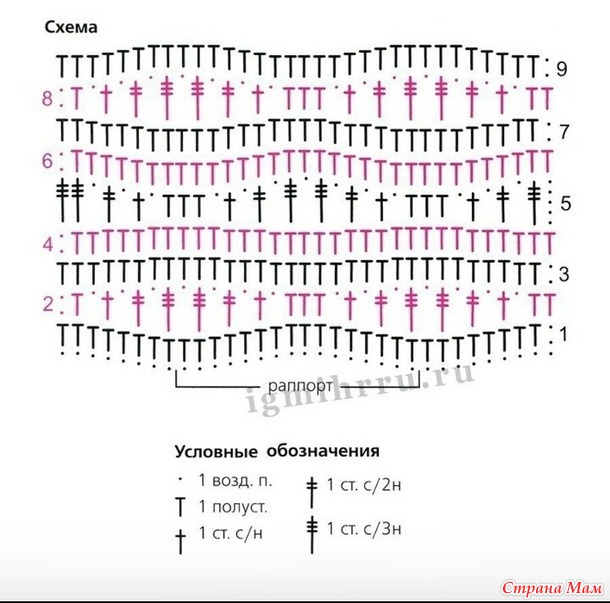 Схема

9
8
7
6
5
4
3
2
1

раппорт

igmihrru.ru

Условные обозначения

1 возд. п.
1 полуст.
1 ст. с/н
1 ст. с/2н
1 ст. с/3н

Страна Мам